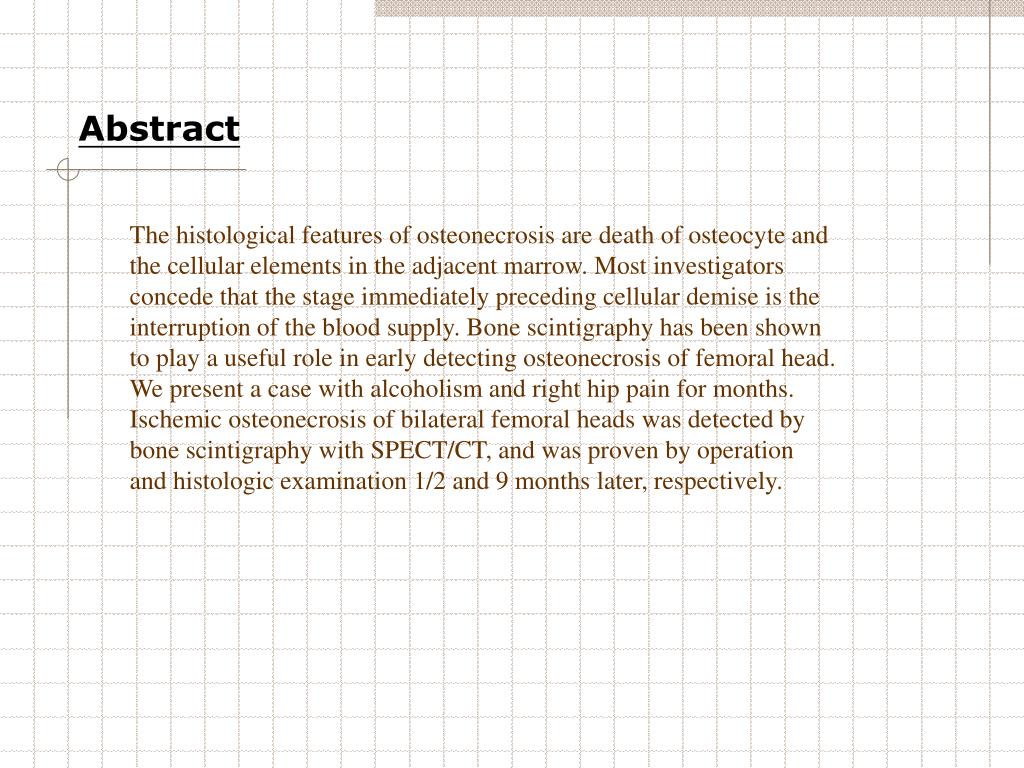 Abstract

The histological features of osteonecrosis are death of osteocyte and the cellular elements in the adjacent marrow. Most investigators concede that the stage immediately preceding cellular demise is the interruption of the blood supply. Bone scintigraphy has been shown to play a useful role in early detecting osteonecrosis of femoral head. We present a case with alcoholism and right hip pain for months. Ischemic osteonecrosis of bilateral femoral heads was detected by bone scintigraphy with SPECT/CT, and was proven by operation and histologic examination 1/2 and 9 months later, respectively.